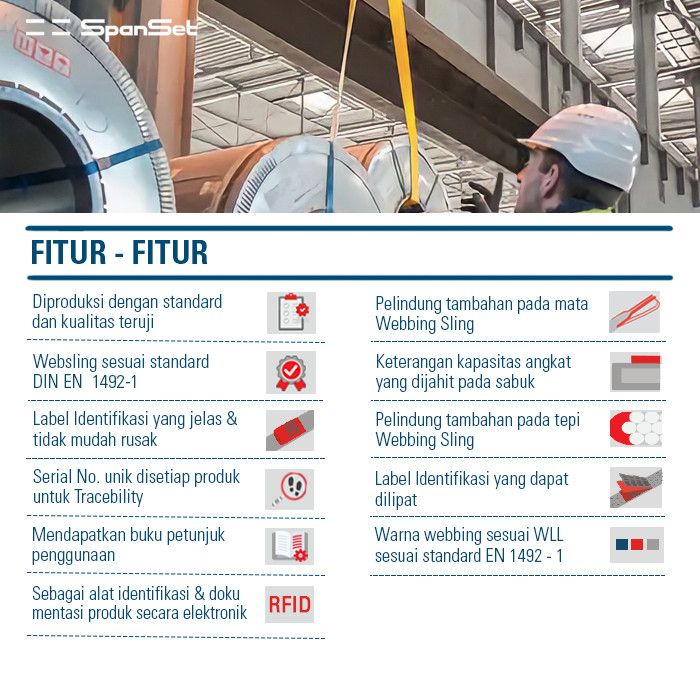 SpanSet

FITUR - FITUR

Diproduksi dengan standard dan kualitas teruji

Websling sesuai standard DIN EN 1492-1

Label Identifikasi yang jelas & tidak mudah rusak

Serial No. unik disetiap produk untuk Tracebility

Mendapatkan buku petunjuk penggunaan

Sebagai alat identifikasi & doku mentasi produk secara elektronik

RFID

Pelindung tambahan pada mata Webbing Sling

Keterangan kapasitas angkat yang dijahit pada sabuk

Pelindung tambahan pada tepi Webbing Sling

Label Identifikasi yang dapat dilipat

Warna webbing sesuai WLL sesuai standard EN 1492 - 1